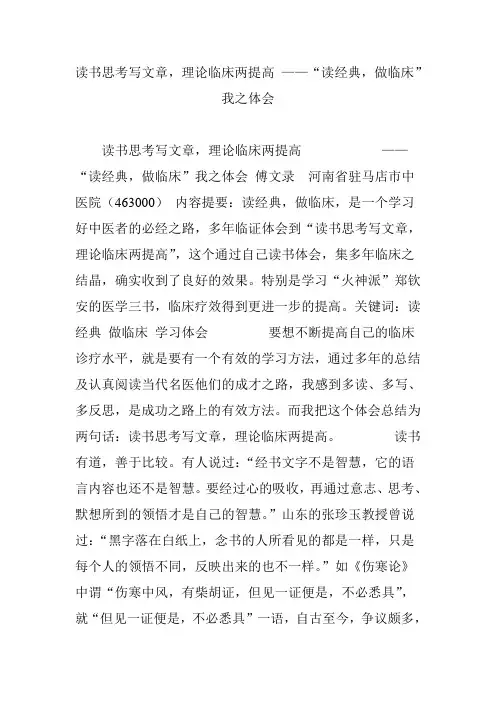 读书思考写文章，理论临床两提高 ——“读经典，做临床”我之体会

读书思考写文章，理论临床两提高 ——“读经典，做临床”我之体会 傅文录 河南省驻马店市中医院（463000） 内容提要：读经典，做临床，是一个学习好中医者的必经之路，多年临证体会到“读书思考写文章，理论临床两提高”，这个通过自己读书体会，集多年临床之结晶，确实收到了良好的效果。特别是学习“火神派”郑钦安的医学三书，临床疗效得到更进一步的提高。关键词：读经典 做临床 学习体会 要想不断提高自己的临床诊疗水平，就是要有一个有效的学习方法，通过多年的总结及认真阅读当代名医他们的成才之路，我感到多读、多写、多反思，是成功之路上的有效方法。而我把这个体会总结为两句话：读书思考写文章，理论临床两提高。 读书有道，善于比较。有人说过：“经书文字不是智慧，它的语言内容也还不是智慧。要经过心的吸收，再通过意志、思考、默想所到的领悟才是自己的智慧。”山东的张珍玉教授曾说过：“黑字落在白纸上，念书的人所看见的都是一样，只是每个人的领悟不同，反映出来的也不一样。”如《伤寒论》中谓“伤寒中风，有柴胡证，但见一证便是，不必悉具”，就“但见一证便是，不必悉具”一语，自古至今，争议颇多，